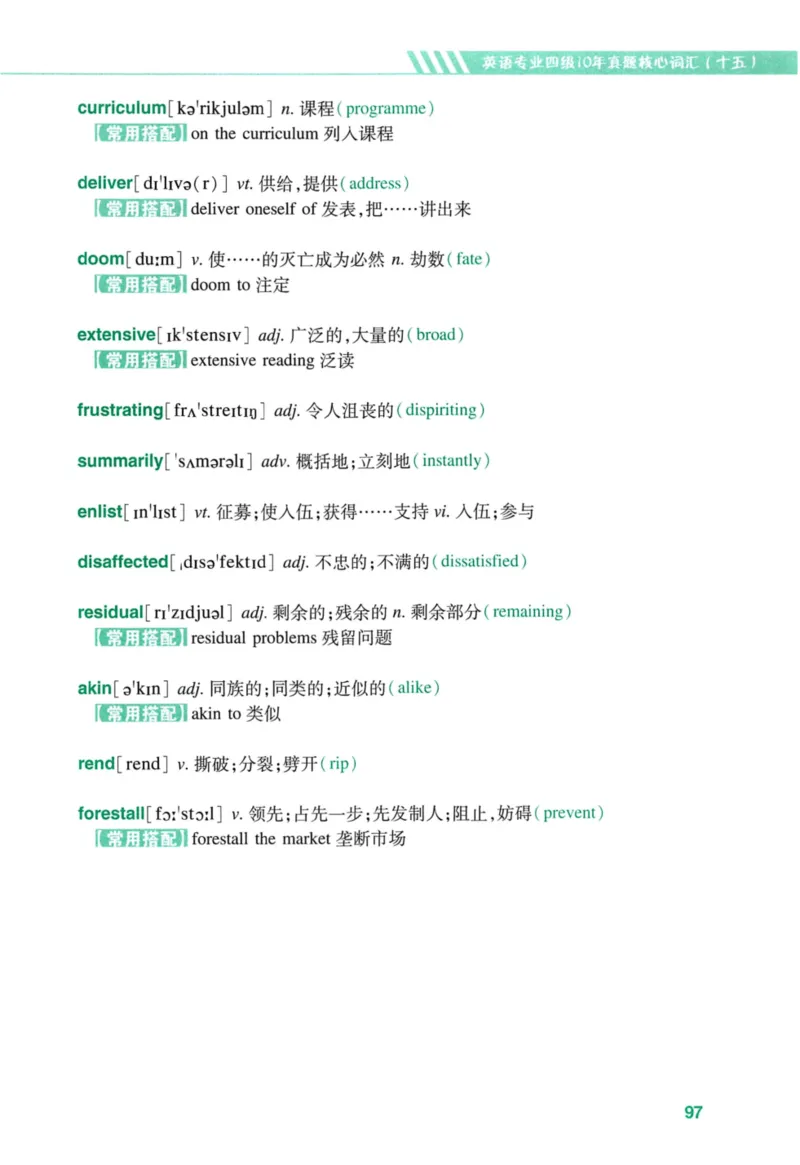 英语专业四级10年真题核心词汇（十五）

curriculum[kəˈrikjuləm] n. 课程(programme)
【常用搭配】on the curriculum 列入课程

deliver[dɪˈlɪvə(r)] vt. 供给，提供(address)
【常用搭配】deliver oneself of 发表，把……讲出来

doom[duːm] v. 使……的灭亡成为必然 n. 劫数(fate)
【常用搭配】doom to 注定

extensive[ɪkˈstensɪv] adj. 广泛的，大量的(broad)
【常用搭配】extensive reading 泛读

frustrating[frʌˈstreɪtɪŋ] adj. 令人沮丧的(dispiriting)

summarily[ˈsʌmərəlɪ] adv. 概括地；立刻地(instantly)

enlist[ɪnˈlɪst] vt. 征募；使入伍；获得……支持 vi. 入伍；参与

disaffected[ˌdɪsəˈfektɪd] adj. 不忠的；不满的(dissatisfied)

residual[rɪˈzɪdjuəl] adj. 剩余的；残余的 n. 剩余部分(remaining)
【常用搭配】residual problems 残留问题

akin[əˈkɪn] adj. 同族的；同类的；近似的(alike)
【常用搭配】akin to 类似

rend[rend] v. 撕破；分裂；劈开(rip)

forestall[fɔːˈstɔːl] v. 领先；占先一步；先发制人；阻止，妨碍(prevent)
【常用搭配】forestall the market 垄断市场

97